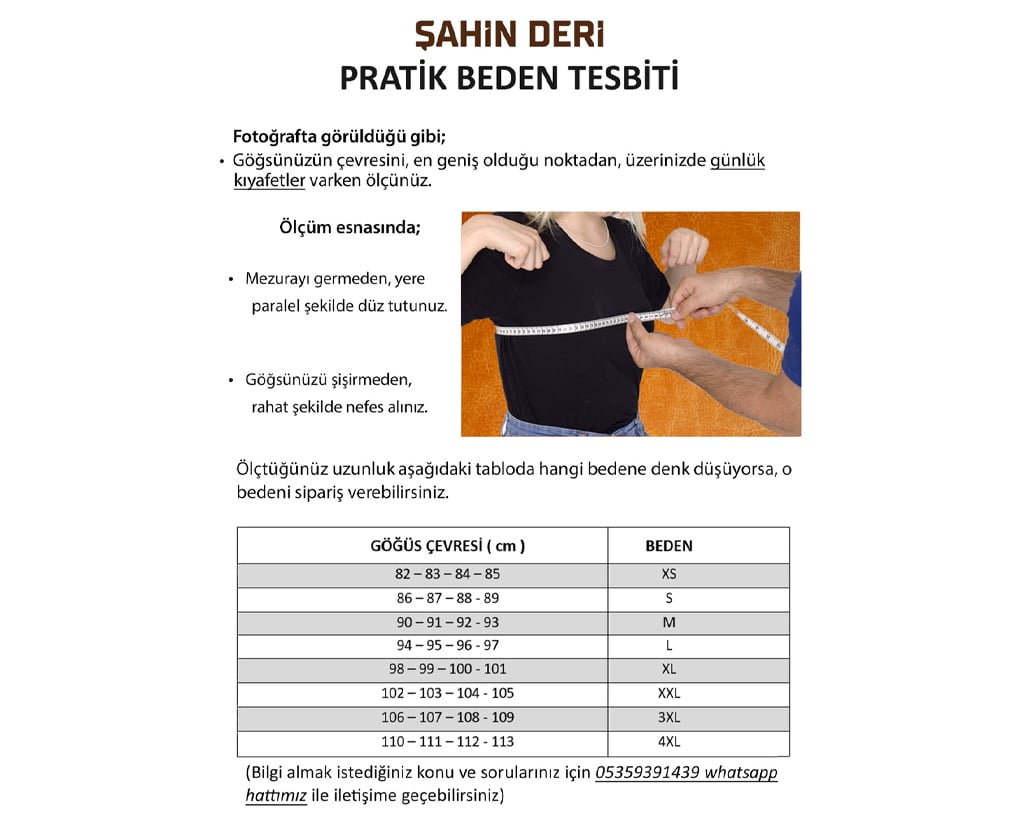 ŞAHİN DERİ
PRATİK BEDEN TESBİTİ

Fotoğrafta görüldüğü gibi;
• Göğsünüzün çevresini, en geniş olduğu noktadan, üzerinizde günlük kıyafetler varken ölçünüz.

Ölçüm esnasında;

• Mezurayı germeden, yere paralel şekilde düz tutunuz.

• Göğsünüzü şişirmeden, rahat şekilde nefes alınız.

Ölçtüğünüz uzunluk aşağıdaki tabloda hangi bedene denk düşüyorsa, o bedeni sipariş verebilirsiniz.

| GÖĞÜS ÇEVRESİ ( cm ) | BEDEN |
|---|---|
| 82 – 83 – 84 – 85 | XS |
| 86 – 87 – 88 - 89 | S |
| 90 – 91 – 92 - 93 | M |
| 94 – 95 – 96 - 97 | L |
| 98 – 99 – 100 - 101 | XL |
| 102 – 103 – 104 - 105 | XXL |
| 106 – 107 – 108 - 109 | 3XL |
| 110 – 111 – 112 - 113 | 4XL |

(Bilgi almak istediğiniz konu ve sorularınız için 05359391439 whatsapp hattımız ile iletişime geçebilirsiniz)